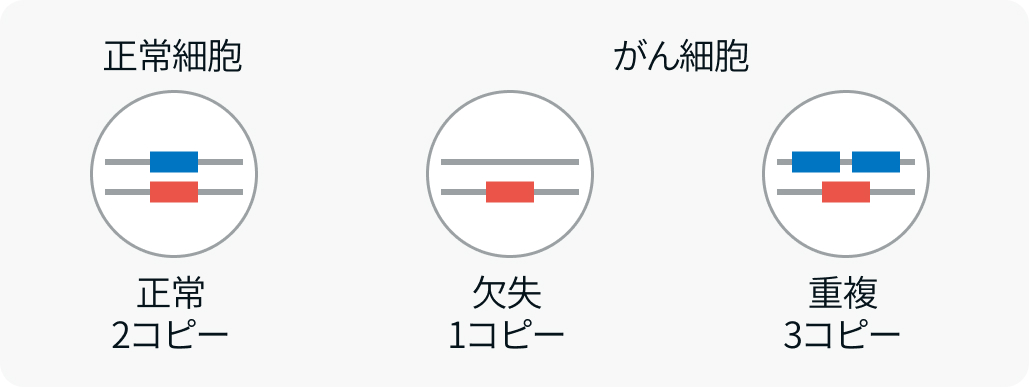 正常細胞

がん細胞

正常
2コピー

欠失
1コピー

重複
3コピー